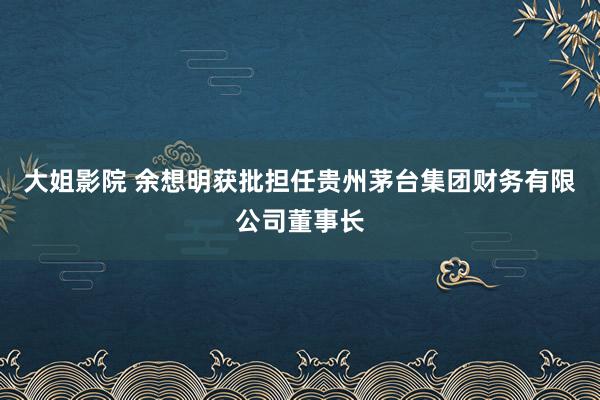 大姐影院 余想明获批担任贵州茅台集团财务有限公司董事长